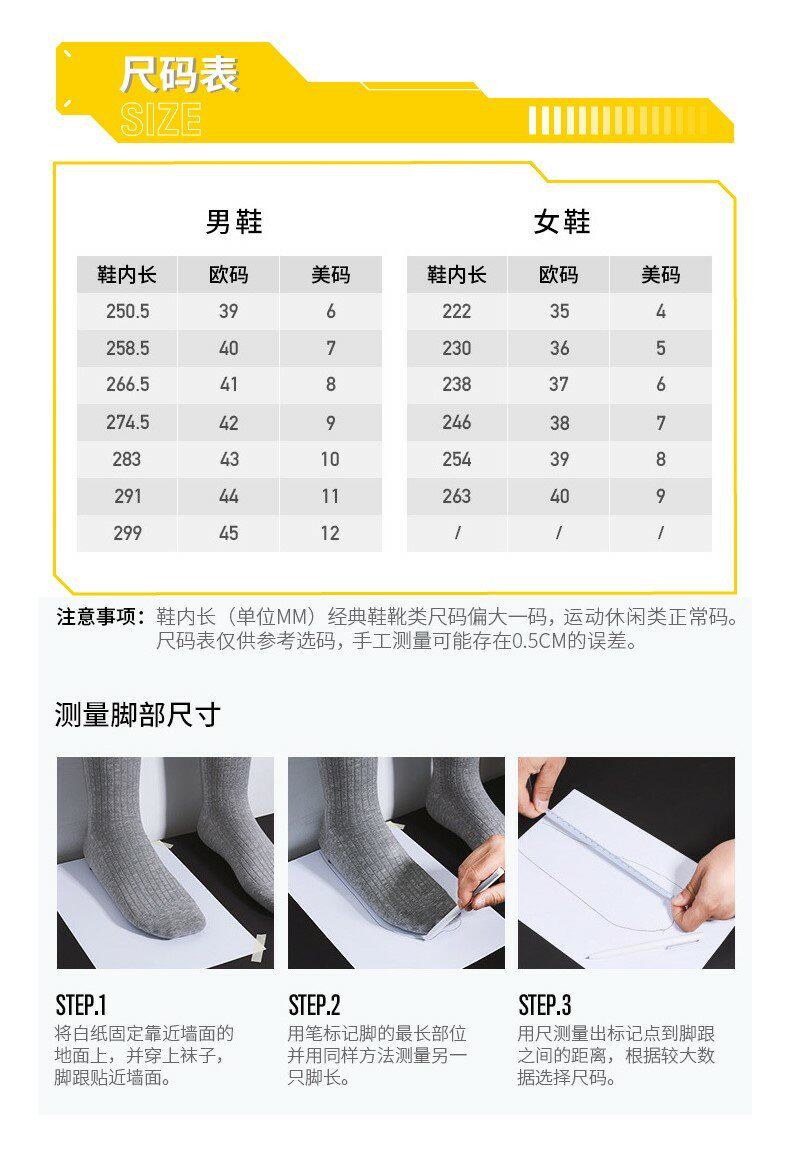 尺码表
SIZE

男鞋

| 鞋内长 | 欧码 | 美码 |
|---|---|---|
| 250.5 | 39 | 6 |
| 258.5 | 40 | 7 |
| 266.5 | 41 | 8 |
| 274.5 | 42 | 9 |
| 283 | 43 | 10 |
| 291 | 44 | 11 |
| 299 | 45 | 12 |

女鞋

| 鞋内长 | 欧码 | 美码 |
|---|---|---|
| 222 | 35 | 4 |
| 230 | 36 | 5 |
| 238 | 37 | 6 |
| 246 | 38 | 7 |
| 254 | 39 | 8 |
| 263 | 40 | 9 |
| / | / | / |

注意事项：鞋内长（单位MM）经典鞋靴类尺码偏大一码，运动休闲类正常码。尺码表仅供参考选码，手工测量可能存在0.5CM的误差。

测量脚部尺寸

STEP.1
将白纸固定靠近墙面的地面上，并穿上袜子，脚跟贴近墙面。

STEP.2
用笔标记脚的最长部位并用同样方法测量另一只脚长。

STEP.3
用尺测量出标记点到脚跟之间的距离，根据较大数据选择尺码。